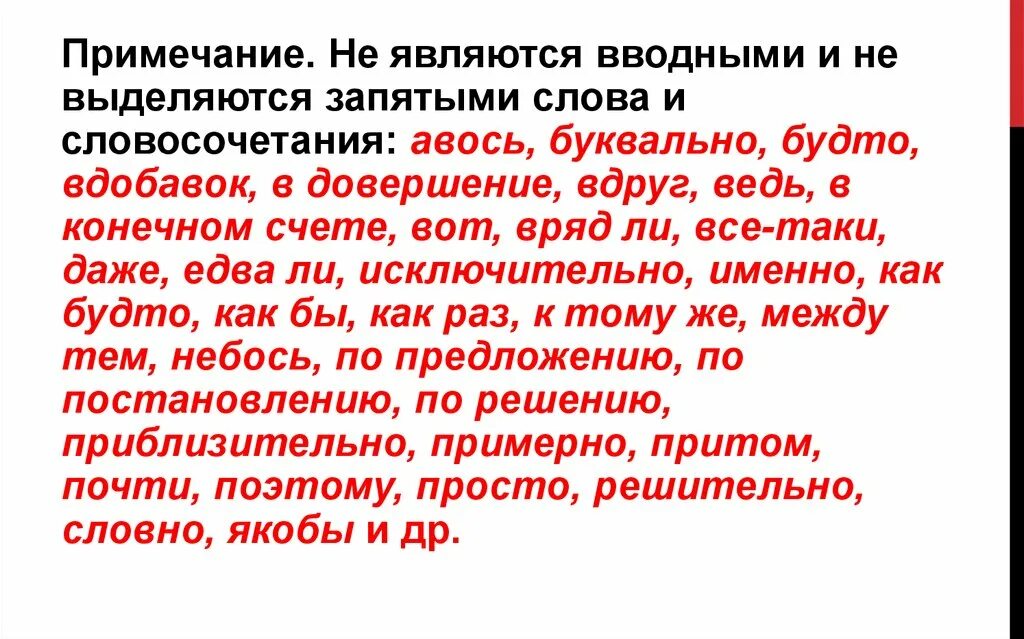 Примечание. Не являются вводными и не выделяются запятыми слова и словосочетания: авось, буквально, будто, вдобавок, в довершение, вдруг, ведь, в конечном счете, вот, вряд ли, все-таки, даже, едва ли, исключительно, именно, как будто, как бы, как раз, к тому же, между тем, небось, по предложению, по постановлению, по решению, приблизительно, примерно, притом, почти, поэтому, просто, решительно, словно, якобы и др.